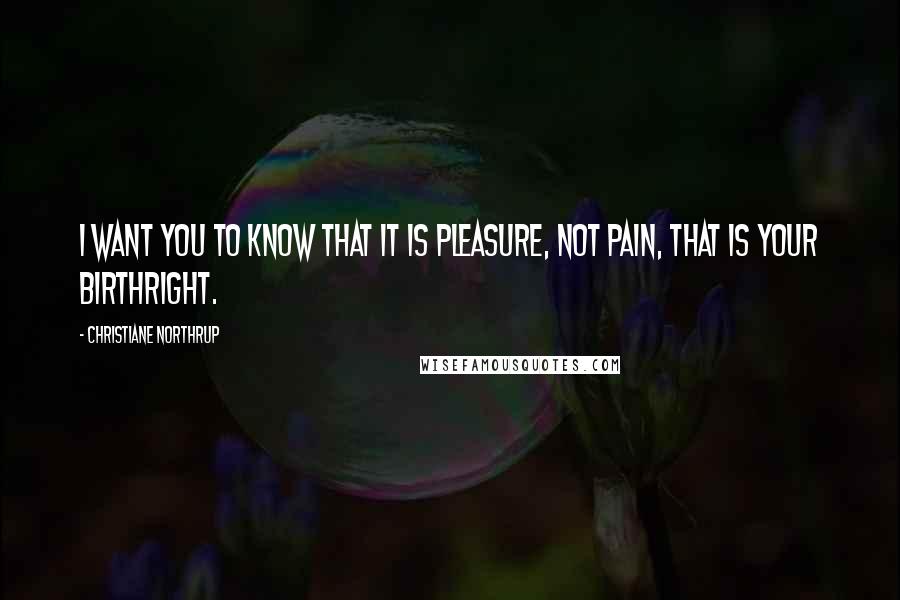 I WANT YOU TO KNOW THAT IT IS PLEASURE, NOT PAIN, THAT IS YOUR BIRTHRIGHT.

- CHRISTIANE NORTHRUP

WISEFAMOUSQUOTES.COM